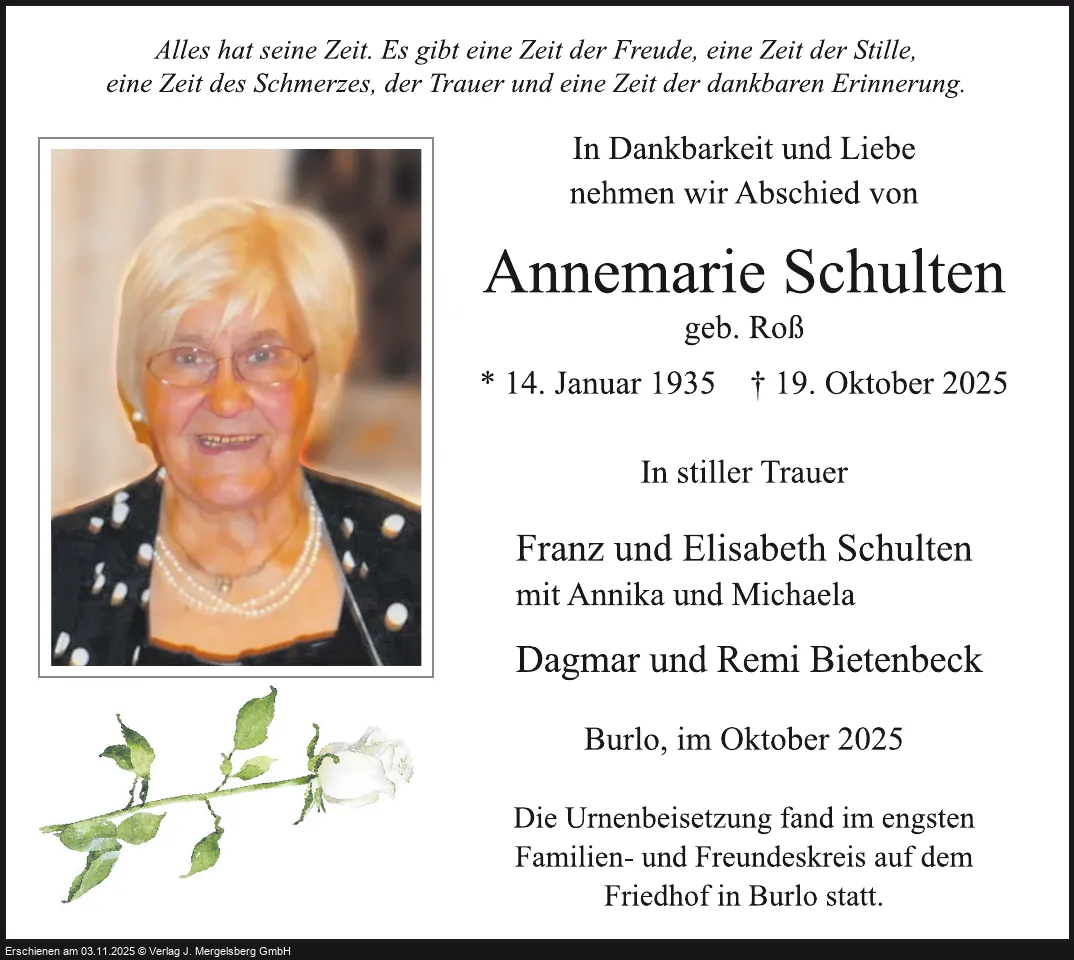 Alles hat seine Zeit. Es gibt eine Zeit der Freude, eine Zeit der Stille, eine Zeit des Schmerzes, der Trauer und eine Zeit der dankbaren Erinnerung.

In Dankbarkeit und Liebe nehmen wir Abschied von

Annemarie Schulten

geb. Roß

* 14. Januar 1935 † 19. Oktober 2025

In stiller Trauer

Franz und Elisabeth Schulten
mit Annika und Michaela

Dagmar und Remi Bietenbeck

Burlo, im Oktober 2025

Die Urnenbeisetzung fand im engsten Familien- und Freundeskreis auf dem Friedhof in Burlo statt.

Erschienen am 03.11.2025 © Verlag J. Mergelsberg GmbH